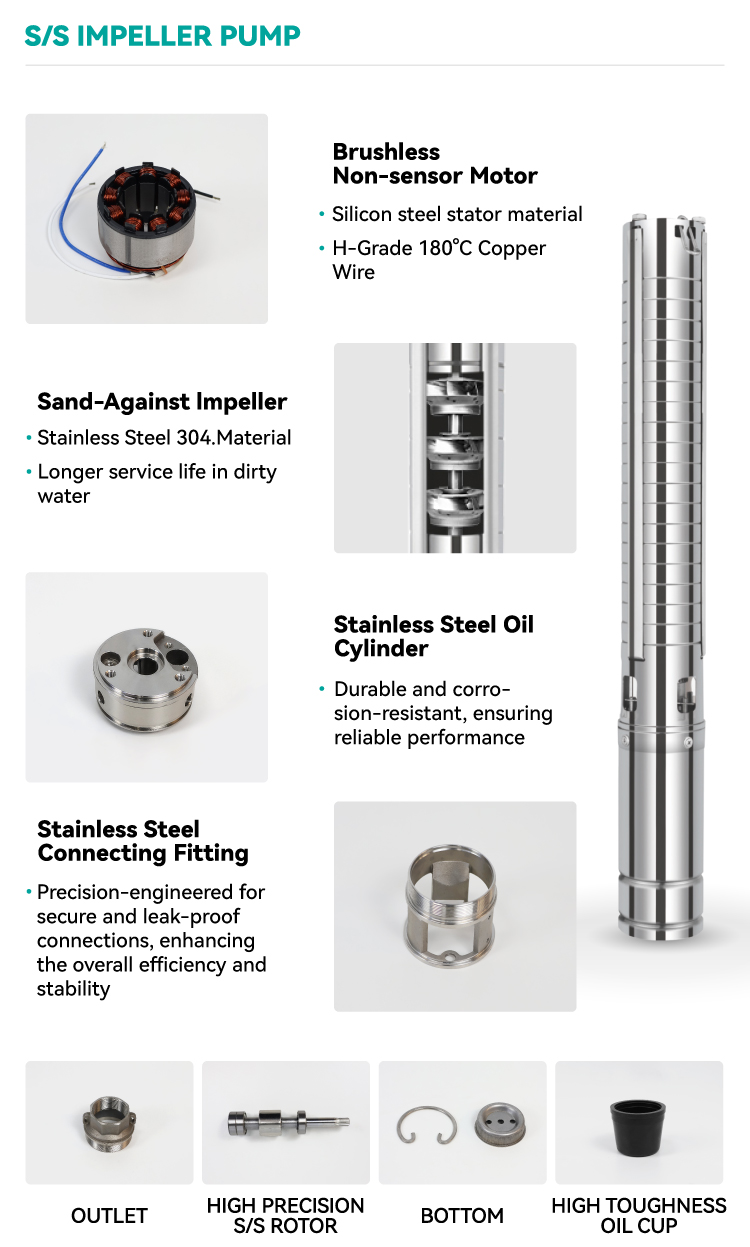 S/S IMPELLER PUMP

Brushless
Non-sensor Motor

• Silicon steel stator material
• H-Grade 180°C Copper Wire

Sand-Against Impeller

• Stainless Steel 304.Material
• Longer service life in dirty water

Stainless Steel Oil Cylinder

• Durable and corrosion-resistant, ensuring reliable performance

Stainless Steel Connecting Fitting

• Precision-engineered for secure and leak-proof connections, enhancing the overall efficiency and stability

OUTLET

HIGH PRECISION S/S ROTOR

BOTTOM

HIGH TOUGHNESS OIL CUP